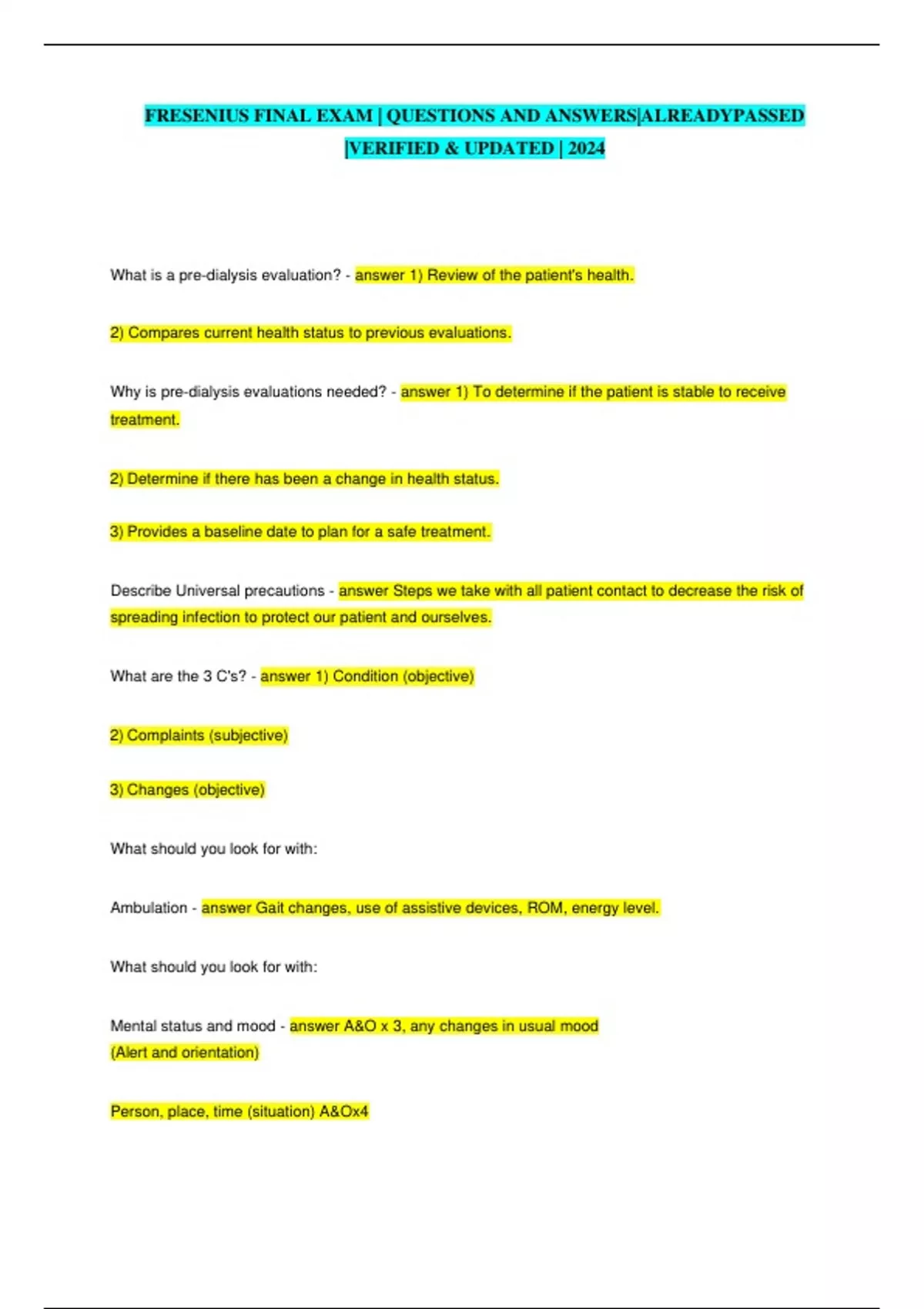 FRESENIUS FINAL EXAM | QUESTIONS AND ANSWERS|ALREADYPASSED |VERIFIED & UPDATED | 2024

What is a pre-dialysis evaluation? - answer 1) Review of the patient's health.

2) Compares current health status to previous evaluations.

Why is pre-dialysis evaluations needed? - answer 1) To determine if the patient is stable to receive treatment.

2) Determine if there has been a change in health status.

3) Provides a baseline date to plan for a safe treatment.

Describe Universal precautions - answer Steps we take with all patient contact to decrease the risk of spreading infection to protect our patient and ourselves.

What are the 3 C's? - answer 1) Condition (objective)

2) Complaints (subjective)

3) Changes (objective)

What should you look for with:

Ambulation - answer Gait changes, use of assistive devices, ROM, energy level.

What should you look for with:

Mental status and mood - answer A&O x 3, any changes in usual mood
(Alert and orientation)

Person, place, time (situation) A&Ox4